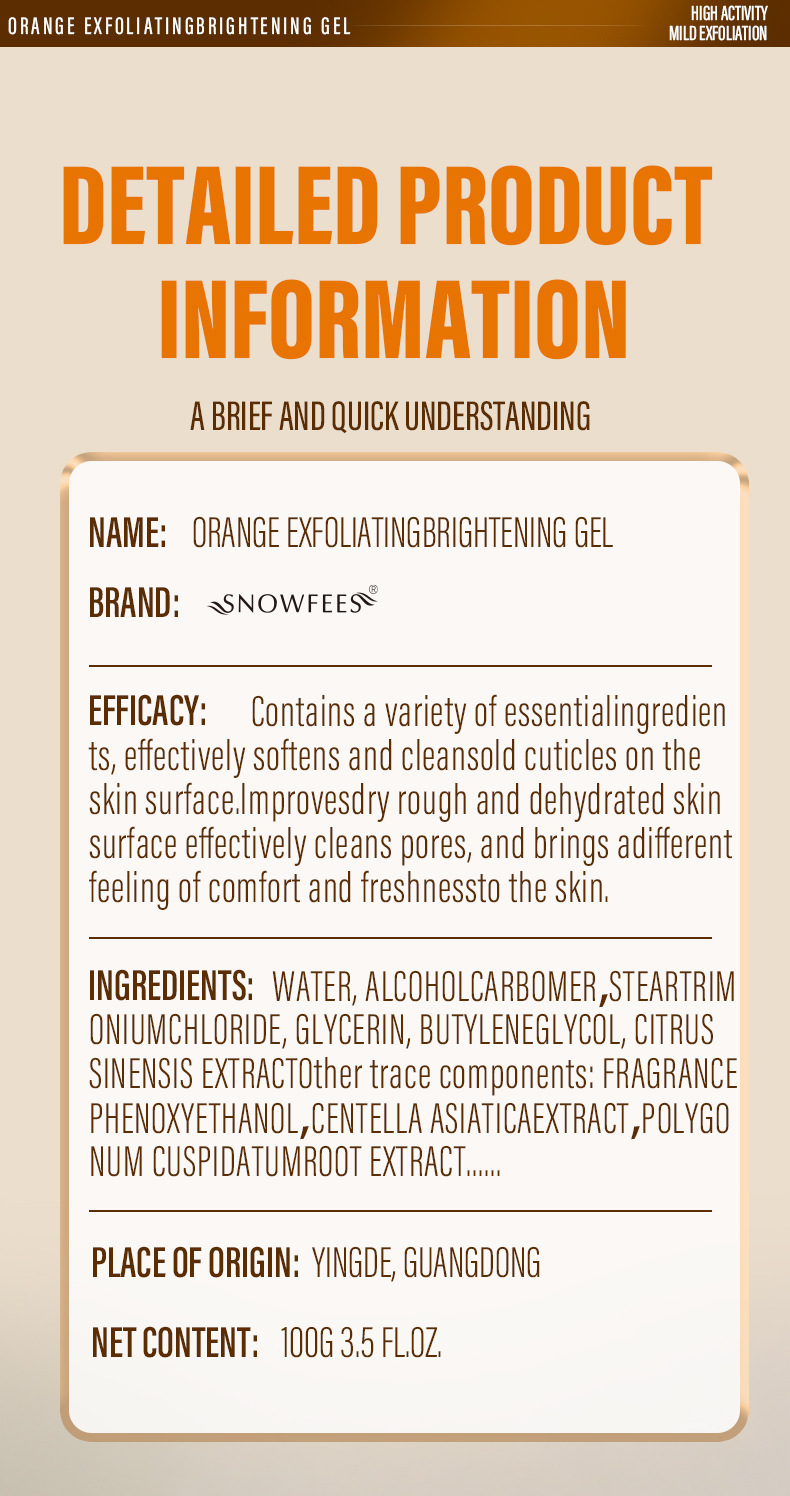 ORANGE EXFOLIATINGBRIGHTENING GEL

HIGH ACTIVITY
MILD EXFOLIATION

DETAILED PRODUCT INFORMATION

A BRIEF AND QUICK UNDERSTANDING

NAME: ORANGE EXFOLIATINGBRIGHTENING GEL

BRAND: SNOWFEES®

EFFICACY: Contains a variety of essentialingredients, effectively softens and cleansold cuticles on the skin surface.Improvesdry rough and dehydrated skin surface effectively cleans pores, and brings adifferent feeling of comfort and freshnessto the skin.

INGREDIENTS: WATER, ALCOHOLCARBOMER,STEARTRIMONIUMCHLORIDE, GLYCERIN, BUTYLENEGLYCOL, CITRUS SINENSIS EXTRACTOther trace components: FRAGRANCE PHENOXYETHANOL,CENTELLA ASIATICAEXTRACT,POLYGONUM CUSPIDATUMROOT EXTRACT......

PLACE OF ORIGIN: YINGDE, GUANGDONG

NET CONTENT: 100G 3.5 FL.OZ.